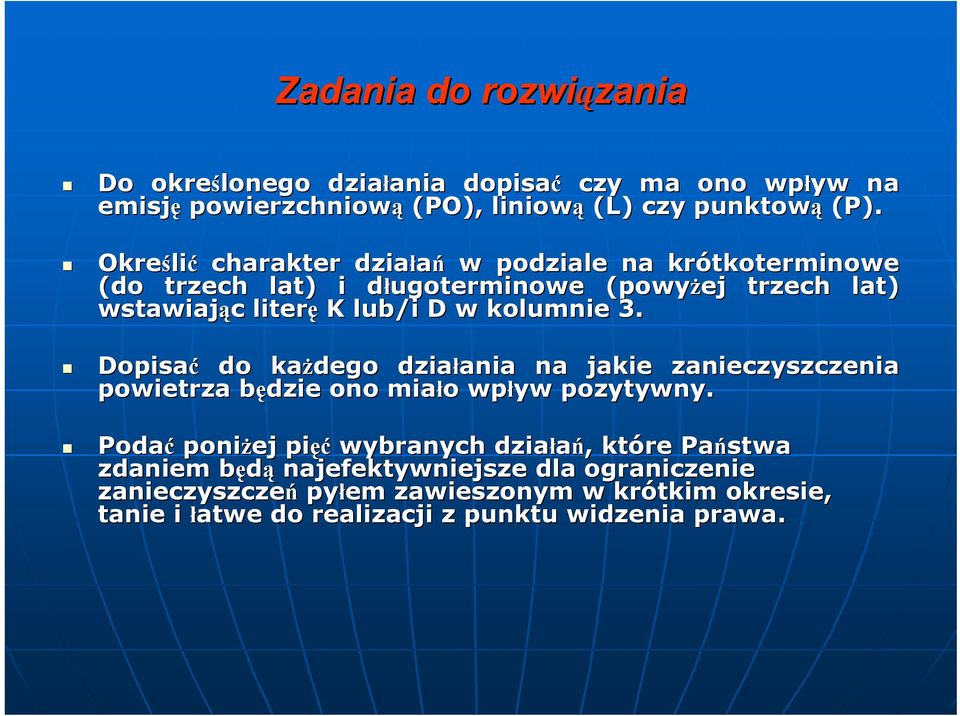 Zadania do rozwiązania

Do określonego działania dopisać czy ma ono wpływ na emisję powierzchniową (PO), liniową (L) czy punktową (P).

Określić charakter działań w podziale na krótkoterminowe (do trzech lat) i długoterminowe (powyżej trzech lat) wstawiając literę K lub/i D w kolumnie 3.

Dopisać do każdego działania na jakie zanieczyszczenia powietrza będzie ono miało wpływ pozytywny.

Podać poniżej pięć wybranych działań, które Państwa zdaniem będą najefektywniejsze dla ograniczenie zanieczyszczeń pyłem zawieszonym w krótkim okresie, tanie i łatwe do realizacji z punktu widzenia prawa.